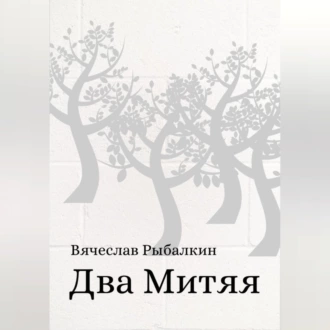 Вячеслав Рыбалкин

Два Митяя